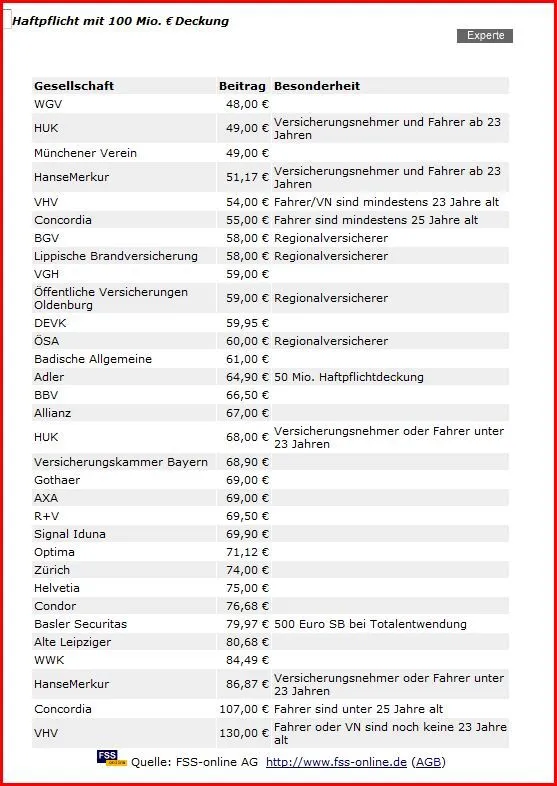 Haftpflicht mit 100 Mio. € Deckung

Experte

| Gesellschaft | Beitrag | Besonderheit |
|---|---|---|
| WGV | 48,00 € | |
| HUK | 49,00 € | Versicherungsnehmer und Fahrer ab 23 Jahren |
| Münchener Verein | 49,00 € | |
| HanseMerkur | 51,17 € | Versicherungsnehmer und Fahrer ab 23 Jahren |
| VHV | 54,00 € | Fahrer/VN sind mindestens 23 Jahre alt |
| Concordia | 55,00 € | Fahrer sind mindestens 25 Jahre alt |
| BGV | 58,00 € | Regionalversicherer |
| Lippische Brandversicherung | 58,00 € | Regionalversicherer |
| VGH | 59,00 € | |
| Öffentliche Versicherungen Oldenburg | 59,00 € | Regionalversicherer |
| DEVK | 59,95 € | |
| ÖSA | 60,00 € | Regionalversicherer |
| Badische Allgemeine | 61,00 € | |
| Adler | 64,90 € | 50 Mio. Haftpflichtdeckung |
| BBV | 66,50 € | |
| Allianz | 67,00 € | |
| HUK | 68,00 € | Versicherungsnehmer oder Fahrer unter 23 Jahren |
| Versicherungskammer Bayern | 68,90 € | |
| Gothaer | 69,00 € | |
| AXA | 69,00 € | |
| R+V | 69,50 € | |
| Signal Iduna | 69,90 € | |
| Optima | 71,12 € | |
| Zürich | 74,00 € | |
| Helvetia | 75,00 € | |
| Condor | 76,68 € | |
| Basler Securitas | 79,97 € | 500 Euro SB bei Totalentwendung |
| Alte Leipziger | 80,68 € | |
| WWK | 84,49 € | |
| HanseMerkur | 86,87 € | Versicherungsnehmer oder Fahrer unter 23 Jahren |
| Concordia | 107,00 € | Fahrer sind unter 25 Jahre alt |
| VHV | 130,00 € | Fahrer oder VN sind noch keine 23 Jahre alt |

FSS Quelle: FSS-online AG http://www.fss-online.de (AGB)